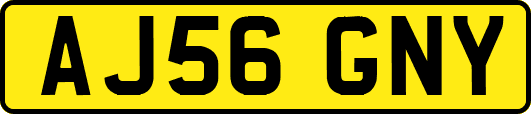 AJ56 GNY